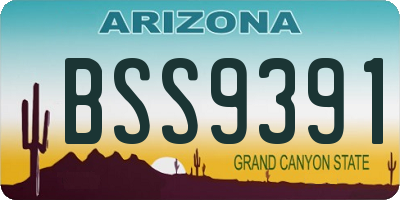 ARIZONA

BSS9391

GRAND CANYON STATE